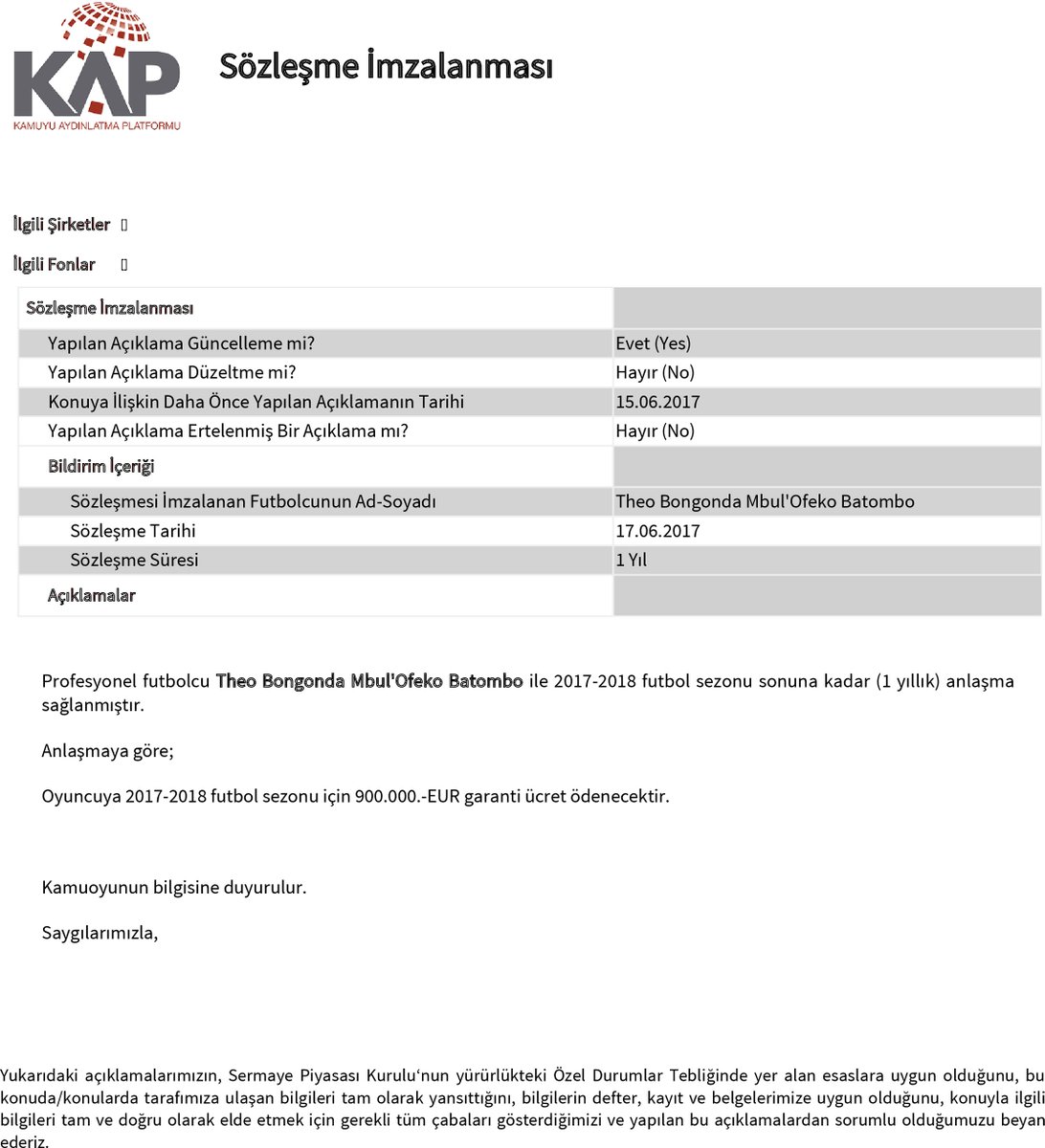 KAP
KAMUYU AYDINLATMA PLATFORMU

Sözleşme İmzalanması

İlgili Şirketler

İlgili Fonlar

| Sözleşme İmzalanması | |
|---|---|
| Yapılan Açıklama Güncelleme mi? | Evet (Yes) |
| Yapılan Açıklama Düzeltme mi? | Hayır (No) |
| Konuya İlişkin Daha Önce Yapılan Açıklamanın Tarihi | 15.06.2017 |
| Yapılan Açıklama Ertelenmiş Bir Açıklama mı? | Hayır (No) |
| Bildirim İçeriği | |
| Sözleşmesi İmzalanan Futbolcunun Ad-Soyadı | Theo Bongonda Mbul'Ofeko Batombo |
| Sözleşme Tarihi | 17.06.2017 |
| Sözleşme Süresi | 1 Yıl |
| Açıklamalar | |

Profesyonel futbolcu Theo Bongonda Mbul'Ofeko Batombo ile 2017-2018 futbol sezonu sonuna kadar (1 yıllık) anlaşma sağlanmıştır.

Anlaşmaya göre;

Oyuncuya 2017-2018 futbol sezonu için 900.000.-EUR garanti ücret ödenecektir.

Kamuoyunun bilgisine duyurulur.

Saygılarımızla,

Yukarıdaki açıklamalarımızın, Sermaye Piyasası Kurulu'nun yürürlükteki Özel Durumlar Tebliğinde yer alan esaslara uygun olduğunu, bu konuda/konularda tarafımıza ulaşan bilgileri tam olarak yansıttığını, bilgilerin defter, kayıt ve belgelerimize uygun olduğunu, konuyla ilgili bilgileri tam ve doğru olarak elde etmek için gerekli tüm çabaları gösterdiğimizi ve yapılan bu açıklamalardan sorumlu olduğumuzu beyan ederiz.